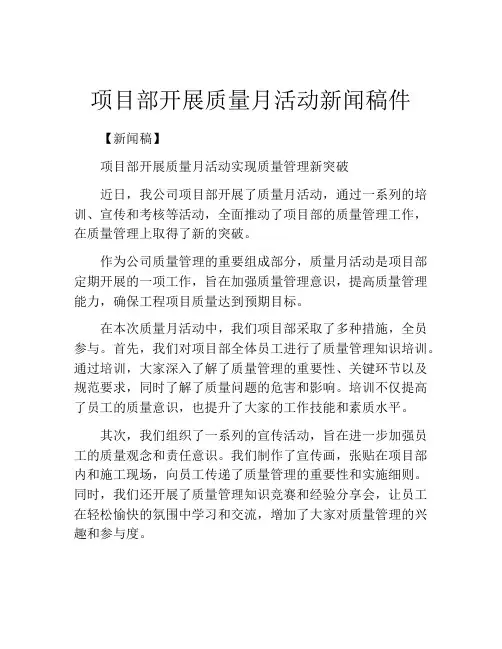 项目部开展质量月活动新闻稿件

【新闻稿】

项目部开展质量月活动实现质量管理新突破

近日，我公司项目部开展了质量月活动，通过一系列的培训、宣传和考核等活动，全面推动了项目部的质量管理工作，在质量管理上取得了新的突破。

作为公司质量管理的重要组成部分，质量月活动是项目部定期开展的一项工作，旨在加强质量管理意识，提高质量管理能力，确保工程项目质量达到预期目标。

在本次质量月活动中，我们项目部采取了多种措施，全员参与。首先，我们对项目部全体员工进行了质量管理知识培训。通过培训，大家深入了解了质量管理的重要性、关键环节以及规范要求，同时了解了质量问题的危害和影响。培训不仅提高了员工的质量意识，也提升了大家的工作技能和素质水平。

其次，我们组织了一系列的宣传活动，旨在进一步加强员工的质量观念和责任意识。我们制作了宣传画，张贴在项目部内和施工现场，向员工传递了质量管理的重要性和实施细则。同时，我们还开展了质量管理知识竞赛和经验分享会，让员工在轻松愉快的氛围中学习和交流，增加了大家对质量管理的兴趣和参与度。